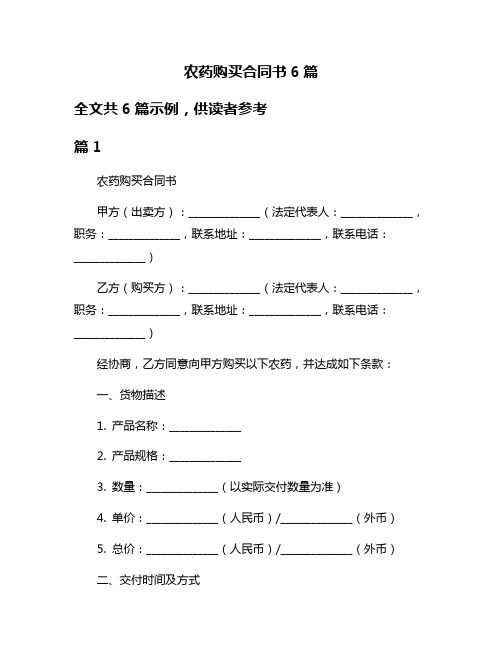 农药购买合同书 6 篇

全文共 6 篇示例，供读者参考

篇 1

农药购买合同书

甲方（出卖方）：______________（法定代表人：______________，职务：______________，联系地址：______________，联系电话：______________）

乙方（购买方）：______________（法定代表人：______________，职务：______________，联系地址：______________，联系电话：______________）

经协商，乙方同意向甲方购买以下农药，并达成如下条款：

一、货物描述

1. 产品名称：______________

2. 产品规格：______________

3. 数量：______________（以实际交付数量为准）

4. 单价：______________（人民币）/______________（外币）

5. 总价：______________（人民币）/______________（外币）

二、交付时间及方式